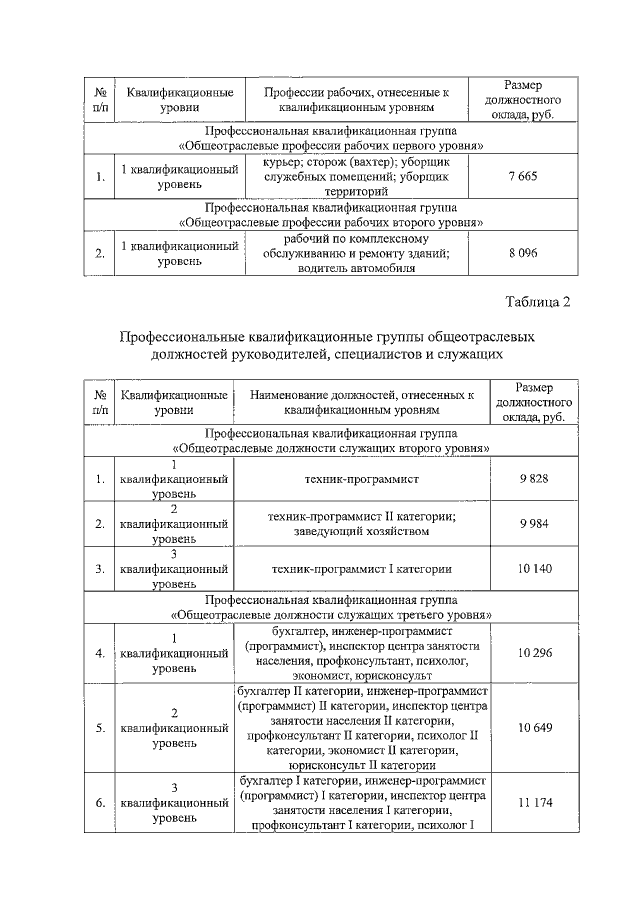 | № п/п | Квалификационные уровни | Профессии рабочих, отнесенные к квалификационным уровням | Размер должностного оклада, руб. |
|---|---|---|---|
| Профессиональная квалификационная группа «Общеотраслевые профессии рабочих первого уровня» | | | |
| 1. | 1 квалификационный уровень | курьер; сторож (вахтер); уборщик служебных помещений; уборщик территорий | 7 665 |
| Профессиональная квалификационная группа «Общеотраслевые профессии рабочих второго уровня» | | | |
| 2. | 1 квалификационный уровень | рабочий по комплексному обслуживанию и ремонту зданий; водитель автомобиля | 8 096 |

Таблица 2

Профессиональные квалификационные группы общеотраслевых должностей руководителей, специалистов и служащих

| № п/п | Квалификационные уровни | Наименование должностей, отнесенных к квалификационным уровням | Размер должностного оклада, руб. |
|---|---|---|---|
| Профессиональная квалификационная группа «Общеотраслевые должности служащих второго уровня» | | | |
| 1. | 1 квалификационный уровень | техник-программист | 9 828 |
| 2. | 2 квалификационный уровень | техник-программист II категории; заведующий хозяйством | 9 984 |
| 3. | 3 квалификационный уровень | техник-программист I категории | 10 140 |
| Профессиональная квалификационная группа «Общеотраслевые должности служащих третьего уровня» | | | |
| 4. | 1 квалификационный уровень | бухгалтер, инженер-программист (программист), инспектор центра занятости населения, профконсультант, психолог, экономист, юрисконсульт | 10 296 |
| 5. | 2 квалификационный уровень | бухгалтер II категории, инженер-программист (программист) II категории, инспектор центра занятости населения II категории, профконсультант II категории, психолог II категории, экономист II категории, юрисконсульт II категории | 10 649 |
| 6. | 3 квалификационный уровень | бухгалтер I категории, инженер-программист (программист) I категории, инспектор центра занятости населения I категории, профконсультант I категории, психолог I | 11 174 |